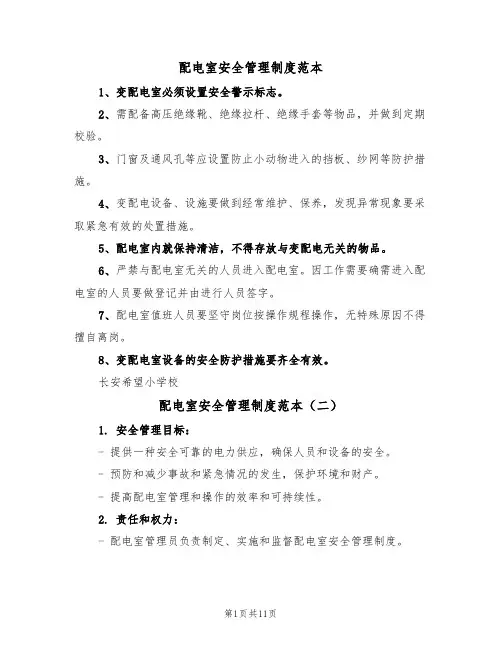 配电室安全管理制度范本

1、变配电室必须设置安全警示标志。

2、需配备高压绝缘靴、绝缘拉杆、绝缘手套等物品，并做到定期校验。

3、门窗及通风孔等应设置防止小动物进入的挡板、纱网等防护措施。

4、变配电设备、设施要做到经常维护、保养，发现异常现象要采取紧急有效的处置措施。

5、配电室内就保持清洁，不得存放与变配电无关的物品。

6、严禁与配电室无关的人员进入配电室。因工作需要确需进入配电室的人员要做登记并由进行人员签字。

7、配电室值班人员要坚守岗位按操作规程操作，无特殊原因不得擅自离岗。

8、变配电室设备的安全防护措施要齐全有效。

长安希望小学校

配电室安全管理制度范本（二）

1. 安全管理目标：

- 提供一种安全可靠的电力供应，确保人员和设备的安全。

- 预防和减少事故和紧急情况的发生，保护环境和财产。

- 提高配电室管理和操作的效率和可持续性。

2. 责任和权力：

- 配电室管理员负责制定、实施和监督配电室安全管理制度。

第1页共11页